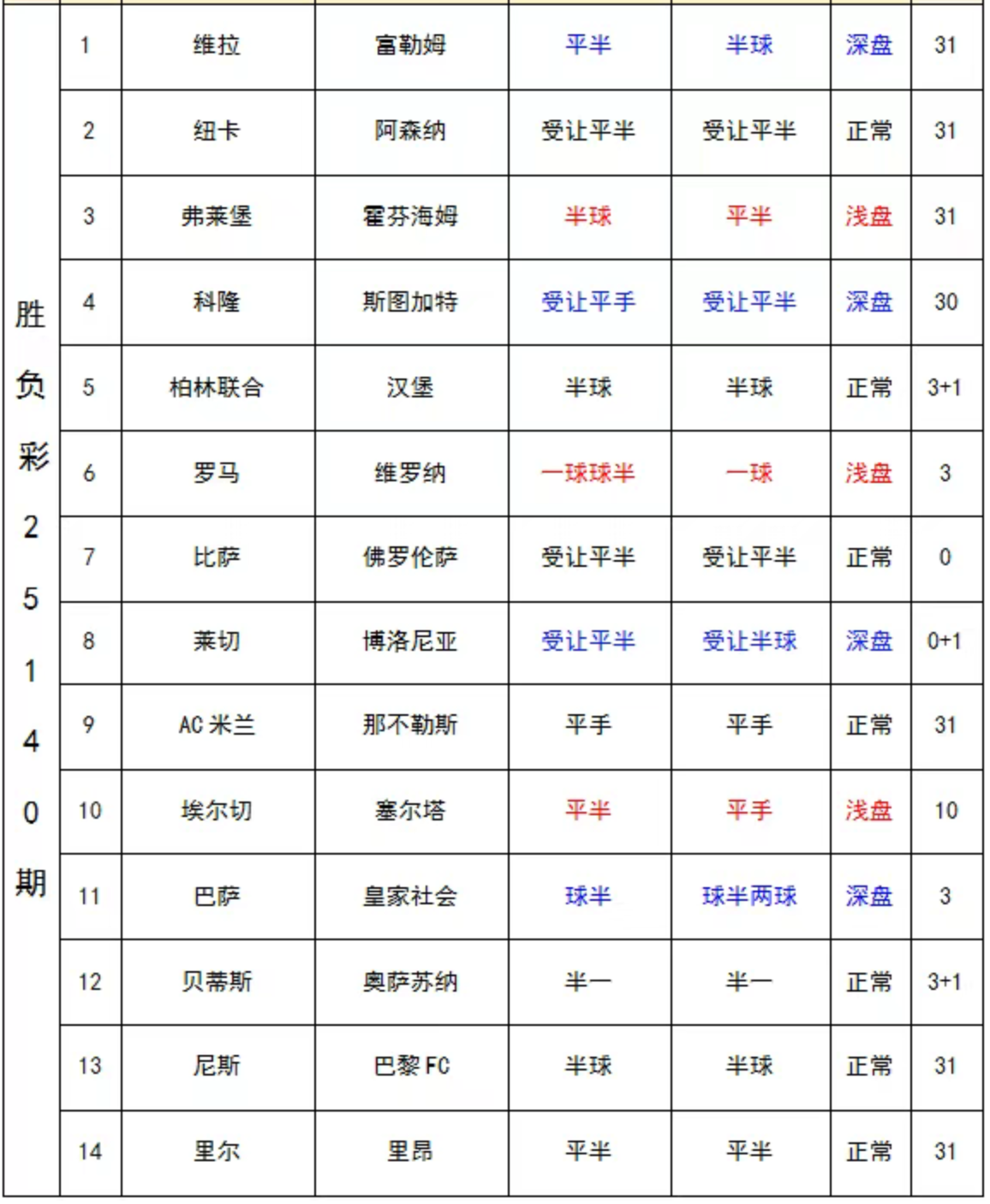 | 胜负彩25140期 | 1 | 维拉 | 富勒姆 | 平半 | 半球 | 深盘 | 31 |
|---|---|---|---|---|---|---|---|
| | 2 | 纽卡 | 阿森纳 | 受让平半 | 受让平半 | 正常 | 31 |
| | 3 | 弗莱堡 | 霍芬海姆 | 半球 | 平半 | 浅盘 | 31 |
| | 4 | 科隆 | 斯图加特 | 受让平手 | 受让平半 | 深盘 | 30 |
| | 5 | 柏林联合 | 汉堡 | 半球 | 半球 | 正常 | 3+1 |
| | 6 | 罗马 | 维罗纳 | 一球球半 | 一球 | 浅盘 | 3 |
| | 7 | 比萨 | 佛罗伦萨 | 受让平半 | 受让平半 | 正常 | 0 |
| | 8 | 莱切 | 博洛尼亚 | 受让平半 | 受让半球 | 深盘 | 0+1 |
| | 9 | AC 米兰 | 那不勒斯 | 平手 | 平手 | 正常 | 31 |
| | 10 | 埃尔切 | 塞尔塔 | 平半 | 平手 | 浅盘 | 10 |
| | 11 | 巴萨 | 皇家社会 | 球半 | 球半两球 | 深盘 | 3 |
| | 12 | 贝蒂斯 | 奥萨苏纳 | 半一 | 半一 | 正常 | 3+1 |
| | 13 | 尼斯 | 巴黎 FC | 半球 | 半球 | 正常 | 31 |
| | 14 | 里尔 | 里昂 | 平半 | 平半 | 正常 | 31 |